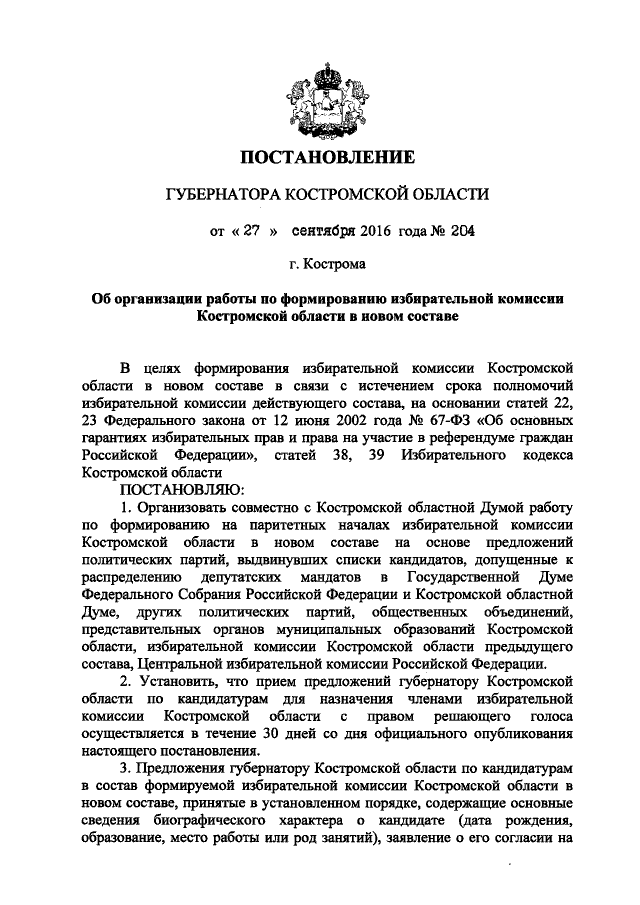 ПОСТАНОВЛЕНИЕ

ГУБЕРНАТОРА КОСТРОМСКОЙ ОБЛАСТИ

от « 27 » сентября 2016 года № 204

г. Кострома

Об организации работы по формированию избирательной комиссии Костромской области в новом составе

В целях формирования избирательной комиссии Костромской области в новом составе в связи с истечением срока полномочий избирательной комиссии действующего состава, на основании статей 22, 23 Федерального закона от 12 июня 2002 года № 67-ФЗ «Об основных гарантиях избирательных прав и права на участие в референдуме граждан Российской Федерации», статей 38, 39 Избирательного кодекса Костромской области

ПОСТАНОВЛЯЮ:

1. Организовать совместно с Костромской областной Думой работу по формированию на паритетных началах избирательной комиссии Костромской области в новом составе на основе предложений политических партий, выдвинувших списки кандидатов, допущенные к распределению депутатских мандатов в Государственной Думе Федерального Собрания Российской Федерации и Костромской областной Думе, других политических партий, общественных объединений, представительных органов муниципальных образований Костромской области, избирательной комиссии Костромской области предыдущего состава, Центральной избирательной комиссии Российской Федерации.

2. Установить, что прием предложений губернатору Костромской области по кандидатурам для назначения членами избирательной комиссии Костромской области с правом решающего голоса осуществляется в течение 30 дней со дня официального опубликования настоящего постановления.

3. Предложения губернатору Костромской области по кандидатурам в состав формируемой избирательной комиссии Костромской области в новом составе, принятые в установленном порядке, содержащие основные сведения биографического характера о кандидате (дата рождения, образование, место работы или род занятий), заявление о его согласии на